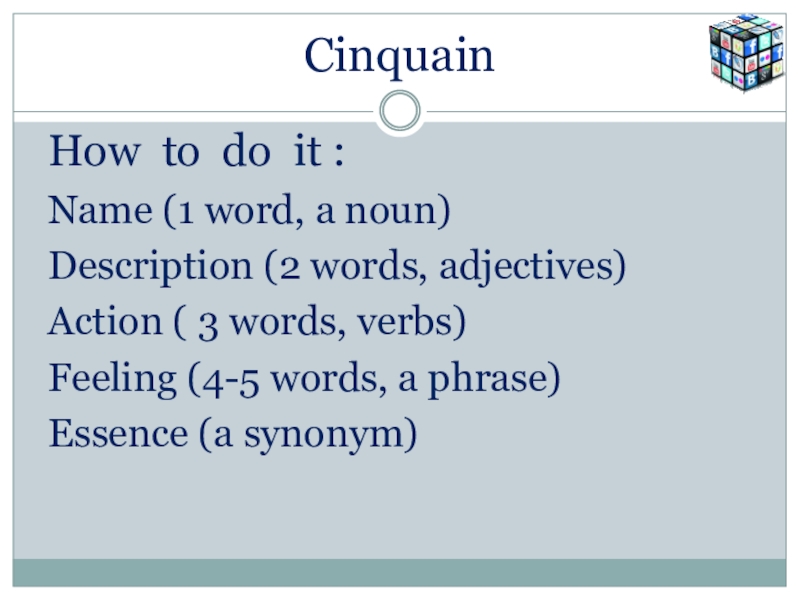 Cinquain

How to do it :

Name (1 word, a noun)

Description (2 words, adjectives)

Action ( 3 words, verbs)

Feeling (4-5 words, a phrase)

Essence (a synonym)